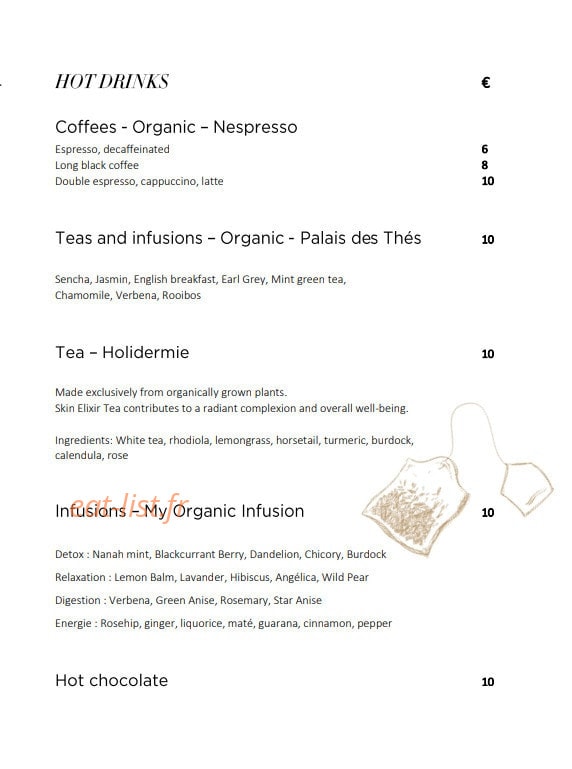 HOT DRINKS €

Coffees - Organic – Nespresso

Espresso, decaffeinated 6
Long black coffee 8
Double espresso, cappuccino, latte 10

Teas and infusions – Organic - Palais des Thés 10

Sencha, Jasmin, English breakfast, Earl Grey, Mint green tea, Chamomile, Verbena, Rooibos

Tea – Holidermie 10

Made exclusively from organically grown plants.
Skin Elixir Tea contributes to a radiant complexion and overall well-being.

Ingredients: White tea, rhodiola, lemongrass, horsetail, turmeric, burdock, calendula, rose

eat-list.fr

Infusions – My Organic Infusion 10

Detox : Nanah mint, Blackcurrant Berry, Dandelion, Chicory, Burdock
Relaxation : Lemon Balm, Lavander, Hibiscus, Angélica, Wild Pear
Digestion : Verbena, Green Anise, Rosemary, Star Anise
Energie : Rosehip, ginger, liquorice, maté, guarana, cinnamon, pepper

Hot chocolate 10